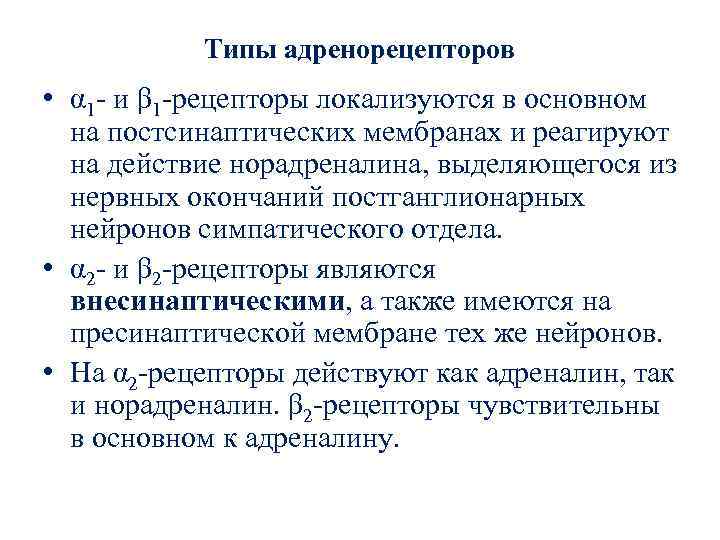 Типы адренорецепторов

• $\alpha_1$- и $\beta_1$-рецепторы локализуются в основном на постсинаптических мембранах и реагируют на действие норадреналина, выделяющегося из нервных окончаний постганглионарных нейронов симпатического отдела.

• $\alpha_2$- и $\beta_2$-рецепторы являются **внесинаптическими**, а также имеются на пресинаптической мембране тех же нейронов.

• На $\alpha_2$-рецепторы действуют как адреналин, так и норадреналин. $\beta_2$-рецепторы чувствительны в основном к адреналину.